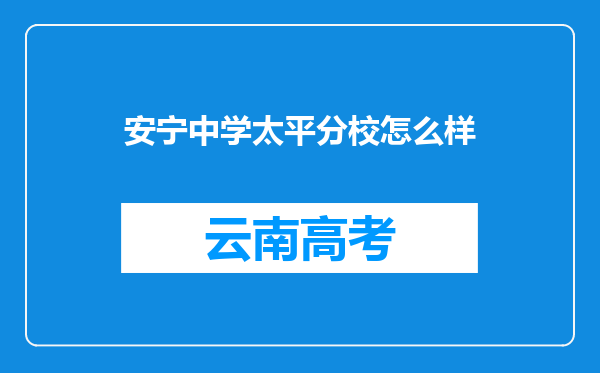 安宁中学太平分校怎么样

云南高考